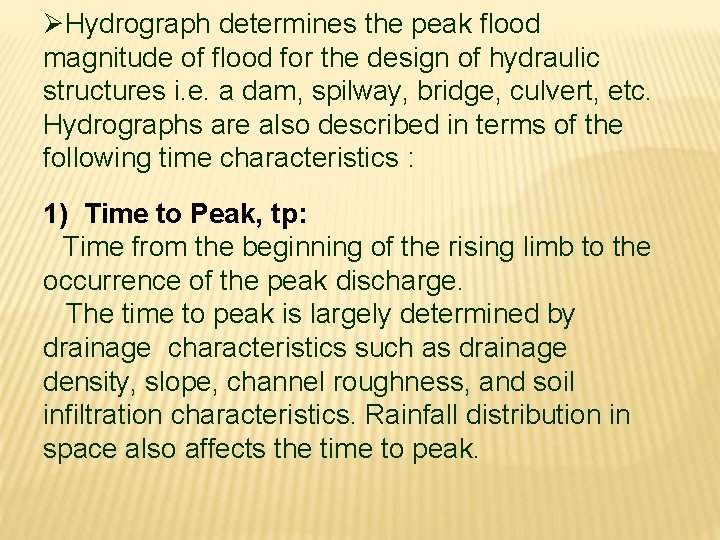 ➢Hydrograph determines the peak flood magnitude of flood for the design of hydraulic structures i.e. a dam, spilway, bridge, culvert, etc. Hydrographs are also described in terms of the following time characteristics :

1) Time to Peak, tp:

Time from the beginning of the rising limb to the occurrence of the peak discharge.

The time to peak is largely determined by drainage characteristics such as drainage density, slope, channel roughness, and soil infiltration characteristics. Rainfall distribution in space also affects the time to peak.